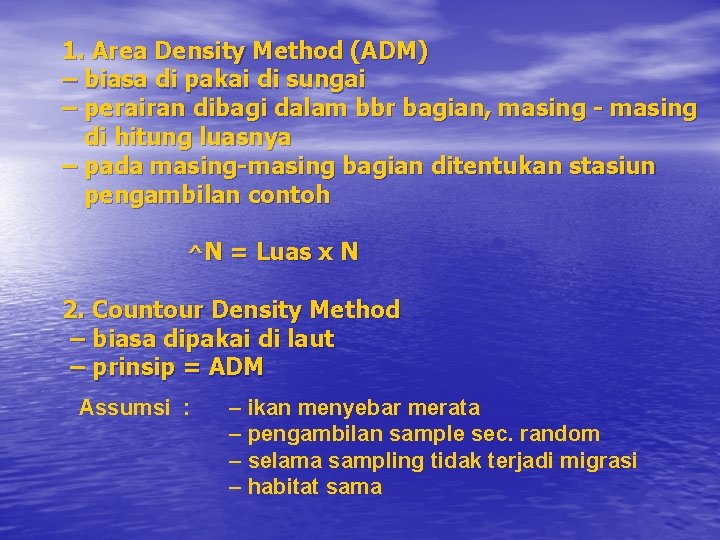 1. Area Density Method (ADM)
– biasa di pakai di sungai
– perairan dibagi dalam bbr bagian, masing - masing di hitung luasnya
– pada masing-masing bagian ditentukan stasiun pengambilan contoh

^N = Luas x N

2. Countour Density Method
– biasa dipakai di laut
– prinsip = ADM

Assumsi : – ikan menyebar merata
– pengambilan sample sec. random
– selama sampling tidak terjadi migrasi
– habitat sama